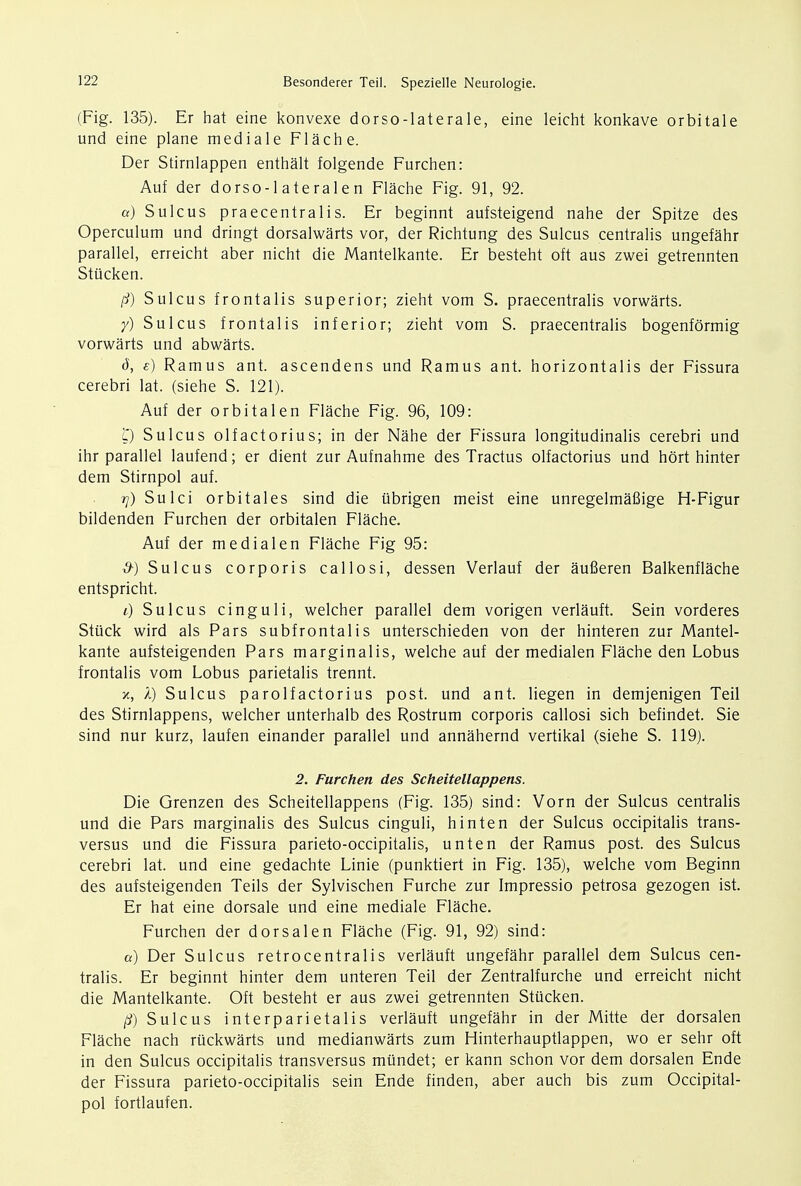 122 Besonderer Teil. Spezielle Neurologie.

(Fig. 135). Er hat eine konvexe dorso-laterale, eine leicht konkave orbitale und eine plane mediale Fläche.

Der Stirnlappen enthält folgende Furchen:

Auf der dorso-lateralen Fläche Fig. 91, 92.

$\alpha$) Sulcus praecentralis. Er beginnt aufsteigend nahe der Spitze des Operculum und dringt dorsalwärts vor, der Richtung des Sulcus centralis ungefähr parallel, erreicht aber nicht die Mantelkante. Er besteht oft aus zwei getrennten Stücken.

$\beta$) Sulcus frontalis superior; zieht vom S. praecentralis vorwärts.

$\gamma$) Sulcus frontalis inferior; zieht vom S. praecentralis bogenförmig vorwärts und abwärts.

$\delta$, $\varepsilon$) Ramus ant. ascendens und Ramus ant. horizontalis der Fissura cerebri lat. (siehe S. 121).

Auf der orbitalen Fläche Fig. 96, 109:

$\zeta$) Sulcus olfactorius; in der Nähe der Fissura longitudinalis cerebri und ihr parallel laufend; er dient zur Aufnahme des Tractus olfactorius und hört hinter dem Stirnpol auf.

$\eta$) Sulci orbitales sind die übrigen meist eine unregelmäßige H-Figur bildenden Furchen der orbitalen Fläche.

Auf der medialen Fläche Fig 95:

$\vartheta$) Sulcus corporis callosi, dessen Verlauf der äußeren Balkenfläche entspricht.

$\iota$) Sulcus cinguli, welcher parallel dem vorigen verläuft. Sein vorderes Stück wird als Pars subfrontalis unterschieden von der hinteren zur Mantelkante aufsteigenden Pars marginalis, welche auf der medialen Fläche den Lobus frontalis vom Lobus parietalis trennt.

$\varkappa$, $\lambda$) Sulcus parolfactorius post. und ant. liegen in demjenigen Teil des Stirnlappens, welcher unterhalb des Rostrum corporis callosi sich befindet. Sie sind nur kurz, laufen einander parallel und annähernd vertikal (siehe S. 119).

2. Furchen des Scheitellappens.

Die Grenzen des Scheitellappens (Fig. 135) sind: Vorn der Sulcus centralis und die Pars marginalis des Sulcus cinguli, hinten der Sulcus occipitalis transversus und die Fissura parieto-occipitalis, unten der Ramus post. des Sulcus cerebri lat. und eine gedachte Linie (punktiert in Fig. 135), welche vom Beginn des aufsteigenden Teils der Sylvischen Furche zur Impressio petrosa gezogen ist.

Er hat eine dorsale und eine mediale Fläche.

Furchen der dorsalen Fläche (Fig. 91, 92) sind:

$\alpha$) Der Sulcus retrocentralis verläuft ungefähr parallel dem Sulcus centralis. Er beginnt hinter dem unteren Teil der Zentralfurche und erreicht nicht die Mantelkante. Oft besteht er aus zwei getrennten Stücken.

$\beta$) Sulcus interparietalis verläuft ungefähr in der Mitte der dorsalen Fläche nach rückwärts und medianwärts zum Hinterhauptlappen, wo er sehr oft in den Sulcus occipitalis transversus mündet; er kann schon vor dem dorsalen Ende der Fissura parieto-occipitalis sein Ende finden, aber auch bis zum Occipitalpol fortlaufen.